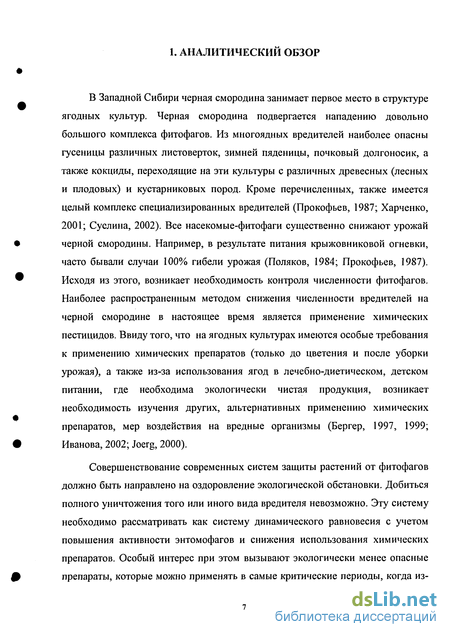 1. АНАЛИТИЧЕСКИЙ ОБЗОР

В Западной Сибири черная смородина занимает первое место в структуре ягодных культур. Черная смородина подвергается нападению довольно большого комплекса фитофагов. Из многоядных вредителей наиболее опасны гусеницы различных листоверток, зимней пяденицы, почковый долгоносик, а также кокциды, переходящие на эти культуры с различных древесных (лесных и плодовых) и кустарниковых пород. Кроме перечисленных, также имеется целый комплекс специализированных вредителей (Прокофьев, 1987; Харченко, 2001; Суслина, 2002). Все насекомые-фитофаги существенно снижают урожай черной смородины. Например, в результате питания крыжовниковой огневки, часто бывали случаи 100% гибели урожая (Поляков, 1984; Прокофьев, 1987). Исходя из этого, возникает необходимость контроля численности фитофагов. Наиболее распространенным методом снижения численности вредителей на черной смородине в настоящее время является применение химических пестицидов. Ввиду того, что на ягодных культурах имеются особые требования к применению химических препаратов (только до цветения и после уборки урожая), а также из-за использования ягод в лечебно-диетическом, детском питании, где необходима экологически чистая продукция, возникает необходимость изучения других, альтернативных применению химических препаратов, мер воздействия на вредные организмы (Бергер, 1997, 1999; Иванова, 2002; Joerg, 2000).

Совершенствование современных систем защиты растений от фитофагов должно быть направлено на оздоровление экологической обстановки. Добиться полного уничтожения того или иного вида вредителя невозможно. Эту систему необходимо рассматривать как систему динамического равновесия с учетом повышения активности энтомофагов и снижения использования химических препаратов. Особый интерес при этом вызывают экологически менее опасные препараты, которые можно применять в самые критические периоды, когда из-

7

dsLib.net
библиотека диссертаций